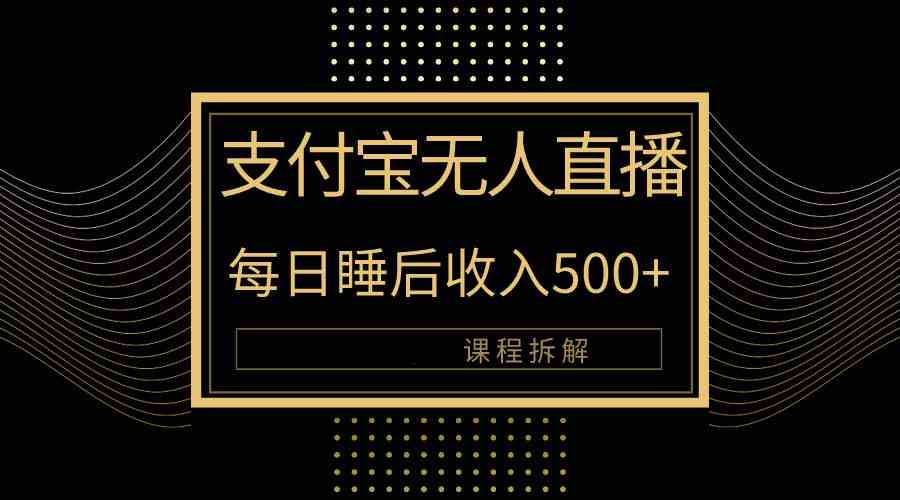 支付宝无人直播

每日睡后收入500+

课程拆解